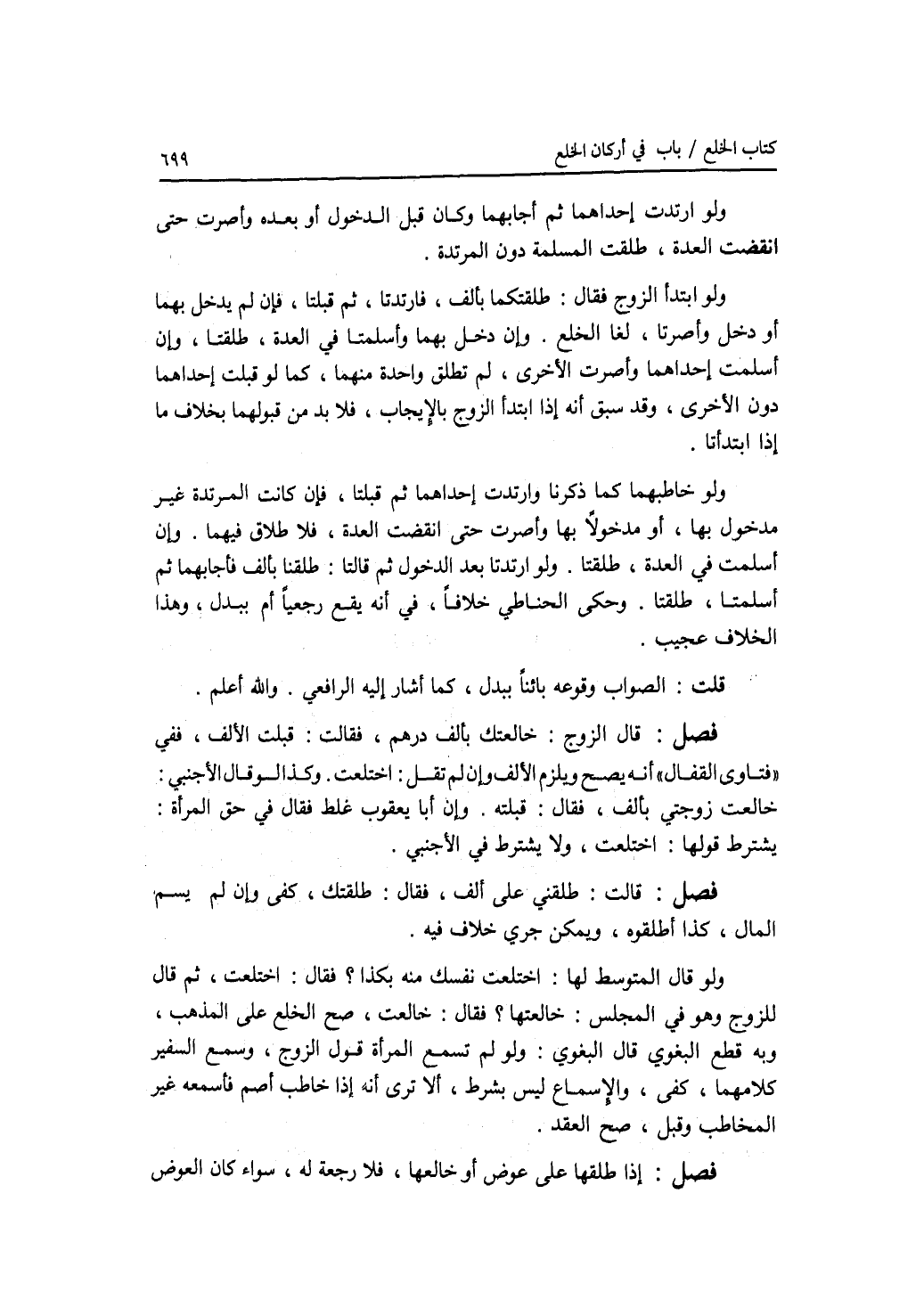 كتاب الخلع / باب في أركان الخلع ٦٩٩

ولو ارتدت إحداهما ثم أجابهما وكان قبل الدخول أو بعده وأصرت حتى انقضت العدة ، طلقت المسلمة دون المرتدة .

ولو ابتدأ الزوج فقال : طلقتكما بألف ، فارتدتا ، ثم قبلتا ، فإن لم يدخل بهما أو دخل وأصرتا ، لغا الخلع . وإن دخل بهما وأسلمتا في العدة ، طلقتا ، وإن أسلمت إحداهما وأصرت الأخرى ، لم تطلق واحدة منهما ، كما لو قبلت إحداهما دون الأخرى ، وقد سبق أنه إذا ابتدأ الزوج بالإيجاب ، فلا بد من قبولهما بخلاف ما إذا ابتدأتا .

ولو خاطبهما كما ذكرنا وارتدت إحداهما ثم قبلتا ، فإن كانت المرتدة غير مدخول بها ، أو مدخولاً بها وأصرت حتى انقضت العدة ، فلا طلاق فيهما . وإن أسلمت في العدة ، طلقتا . ولو ارتدتا بعد الدخول ثم قالتا : طلقنا بألف فأجابهما ثم أسلمتا ، طلقتا . وحكى الحناطي خلافاً ، في أنه يقع رجعياً أم ببدل ، وهذا الخلاف عجيب .

قلت : الصواب وقوعه بائناً ببدل ، كما أشار إليه الرافعي . والله أعلم .

فصل : قال الزوج : خالعتك بألف درهم ، فقالت : قبلت الألف ، ففي «فتاوى القفال» أنه يصح ويلزم الألف وإن لم تقل : اختلعت . وكذا لو قال الأجنبي : خالعت زوجتي بألف ، فقال : قبلته . وإن أبا يعقوب غلط فقال في حق المرأة : يشترط قولها : اختلعت ، ولا يشترط في الأجنبي .

فصل : قالت : طلقني على ألف ، فقال : طلقتك ، كفى وإن لم يسم المال ، كذا أطلقوه ، ويمكن جري خلاف فيه .

ولو قال المتوسط لها : اختلعت نفسك منه بكذا ؟ فقال : اختلعت ، ثم قال للزوج وهو في المجلس : خالعتها ؟ فقال : خالعت ، صح الخلع على المذهب ، وبه قطع البغوي قال البغوي : ولو لم تسمع المرأة قول الزوج ، وسمع السفير كلامهما ، كفى ، والإسماع ليس بشرط ، ألا ترى أنه إذا خاطب أصم فأسمعه غير المخاطب وقبل ، صح العقد .

فصل : إذا طلقها على عوض أو خالعها ، فلا رجعة له ، سواء كان العوض